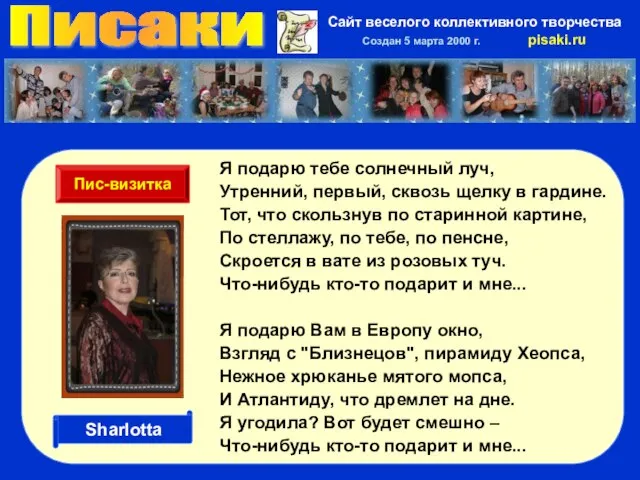 Писаки

Сайт веселого коллективного творчества
Создан 5 марта 2000 г. pisaki.ru

Пис-визитка

Sharlotta

Я подарю тебе солнечный луч,
Утренний, первый, сквозь щелку в гардине.
Тот, что скользнув по старинной картине,
По стеллажу, по тебе, по пенсне,
Скроется в вате из розовых туч.
Что-нибудь кто-то подарит и мне...

Я подарю Вам в Европу окно,
Взгляд с "Близнецов", пирамиду Хеопса,
Нежное хрюканье мятого мопса,
И Атлантиду, что дремлет на дне.
Я угодила? Вот будет смешно –
Что-нибудь кто-то подарит и мне...